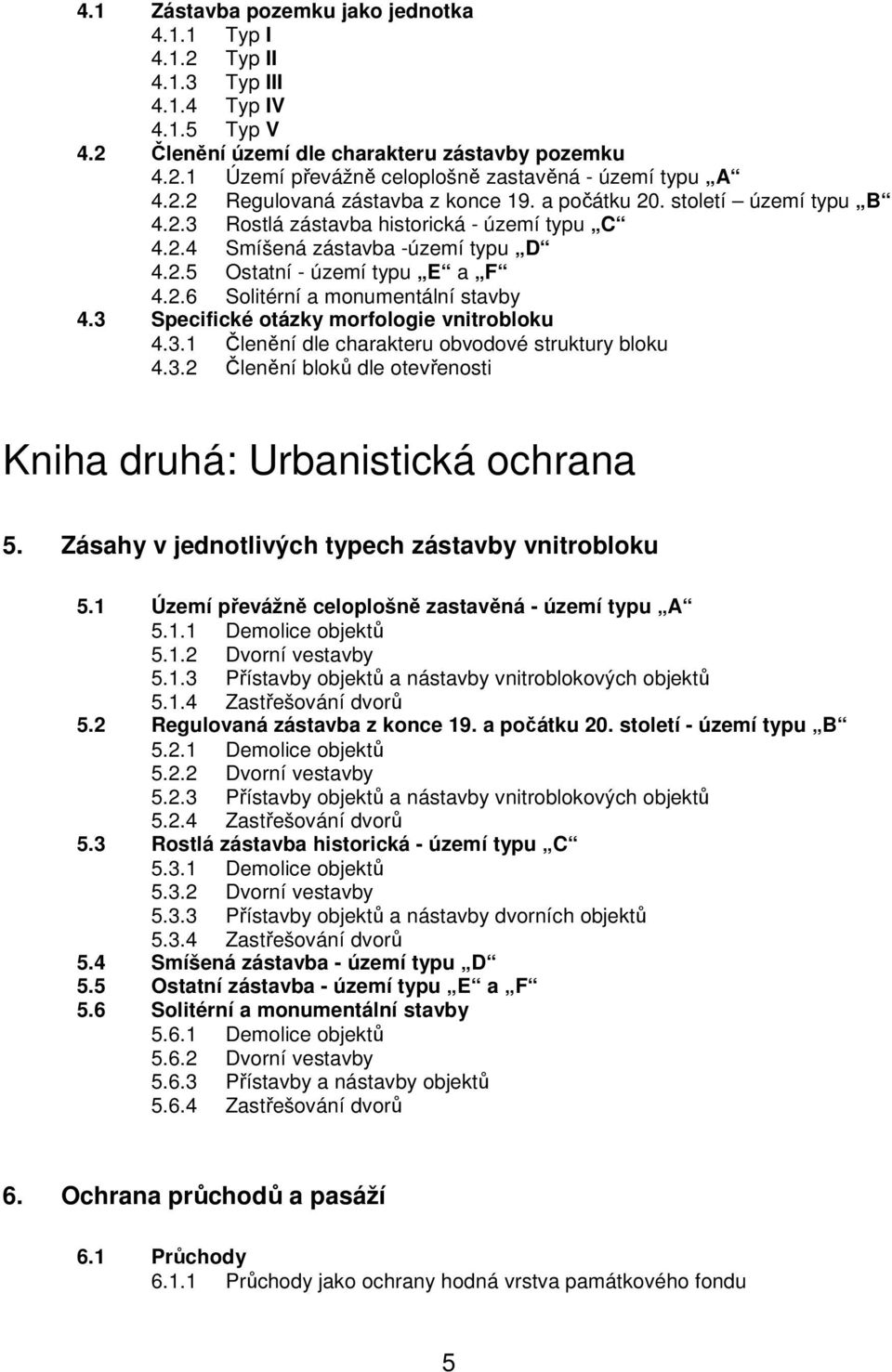 4.1 Zástavba pozemku jako jednotka
4.1.1 Typ I
4.1.2 Typ II
4.1.3 Typ III
4.1.4 Typ IV
4.1.5 Typ V
4.2 Členění území dle charakteru zástavby pozemku
4.2.1 Území převážně celoplošně zastavěná - území typu „A“
4.2.2 Regulovaná zástavba z konce 19. a počátku 20. století – území typu „B“
4.2.3 Rostlá zástavba historická - území typu „C“
4.2.4 Smíšená zástavba -území typu „D“
4.2.5 Ostatní - území typu „E“ a „F“
4.2.6 Solitérní a monumentální stavby
4.3 Specifické otázky morfologie vnitrobloku
4.3.1 Členění dle charakteru obvodové struktury bloku
4.3.2 Členění bloků dle otevřenosti

Kniha druhá: Urbanistická ochrana

5. Zásahy v jednotlivých typech zástavby vnitrobloku

5.1 Území převážně celoplošně zastavěná - území typu „A“
5.1.1 Demolice objektů
5.1.2 Dvorní vestavby
5.1.3 Přístavby objektů a nástavby vnitroblokových objektů
5.1.4 Zastřešování dvorů
5.2 Regulovaná zástavba z konce 19. a počátku 20. století - území typu „B“
5.2.1 Demolice objektů
5.2.2 Dvorní vestavby
5.2.3 Přístavby objektů a nástavby vnitroblokových objektů
5.2.4 Zastřešování dvorů
5.3 Rostlá zástavba historická - území typu „C“
5.3.1 Demolice objektů
5.3.2 Dvorní vestavby
5.3.3 Přístavby objektů a nástavby dvorních objektů
5.3.4 Zastřešování dvorů
5.4 Smíšená zástavba - území typu „D“
5.5 Ostatní zástavba - území typu „E“ a „F“
5.6 Solitérní a monumentální stavby
5.6.1 Demolice objektů
5.6.2 Dvorní vestavby
5.6.3 Přístavby a nástavby objektů
5.6.4 Zastřešování dvorů

6. Ochrana průchodů a pasáží

6.1 Průchody
6.1.1 Průchody jako ochrany hodná vrstva památkového fondu

5